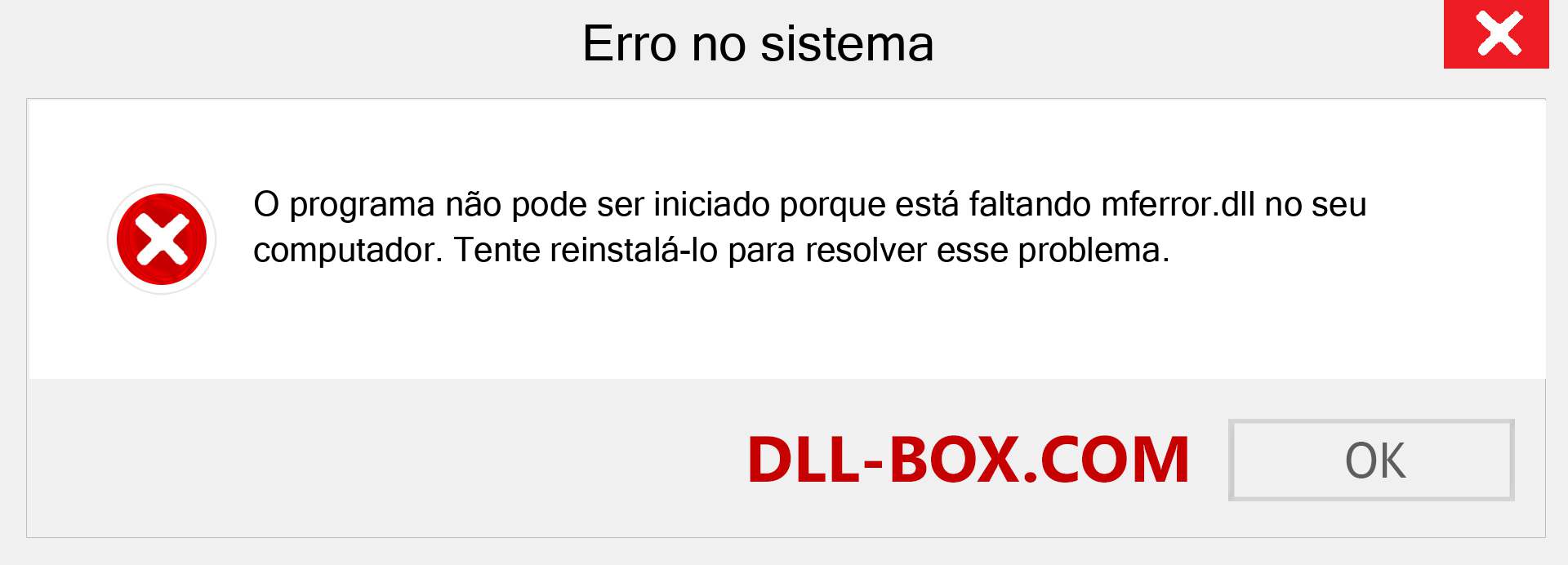 Erro no sistema

O programa não pode ser iniciado porque está faltando mferror.dll no seu computador. Tente reinstalá-lo para resolver esse problema.

DLL-BOX.COM

OK